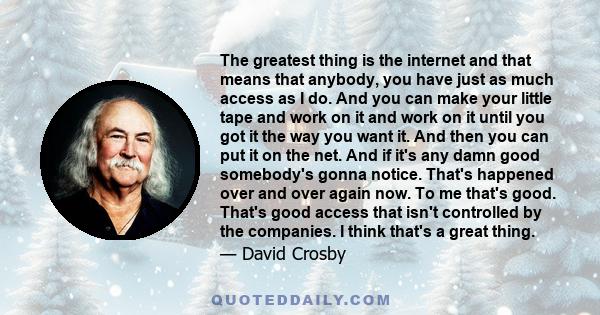 The greatest thing is the internet and that means that anybody, you have just as much access as I do. And you can make your little tape and work on it and work on it until you got it the way you want it. And then you can put it on the net. And if it's any damn good somebody's gonna notice. That's happened over and over again now. To me that's good. That's good access that isn't controlled by the companies. I think that's a great thing.
— David Crosby

QUOTEDDAILY.COM